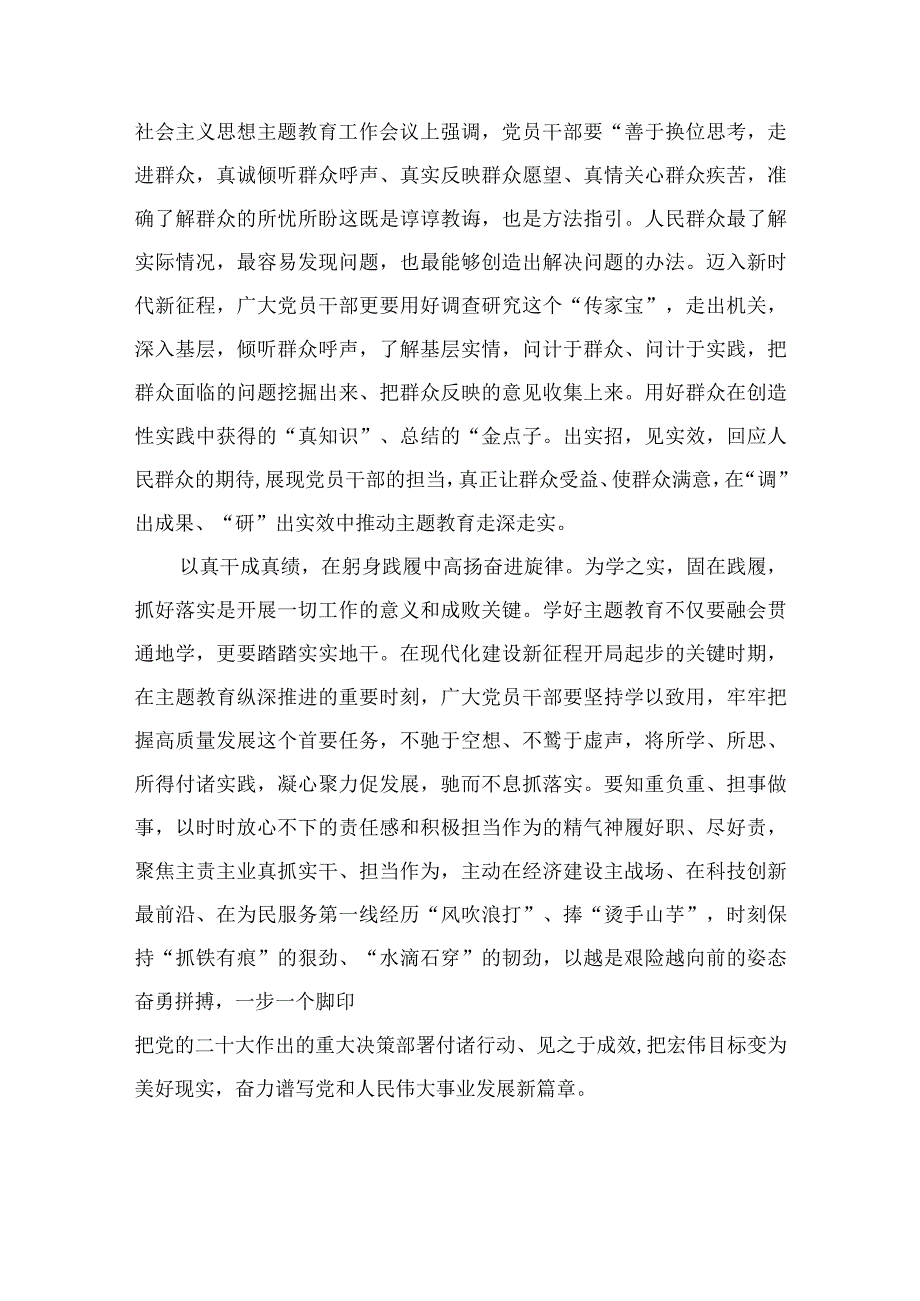 社会主义思想主题教育工作会议上强调，党员干部要“善于换位思考，走进群众，真诚倾听群众呼声、真实反映群众愿望、真情关心群众疾苦，准确了解群众的所忧所盼这既是谆谆教诲，也是方法指引。人民群众最了解实际情况，最容易发现问题，也最能够创造出解决问题的办法。迈入新时代新征程，广大党员干部更要用好调查研究这个“传家宝”，走出机关，深入基层，倾听群众呼声，了解基层实情，问计于群众、问计于实践，把群众面临的问题挖掘出来、把群众反映的意见收集上来。用好群众在创造性实践中获得的“真知识”、总结的“金点子。出实招，见实效，回应人民群众的期待,展现党员干部的担当，真正让群众受益、使群众满意，在“调”出成果、“研”出实效中推动主题教育走深走实。

以真干成真绩，在躬身践履中高扬奋进旋律。为学之实，固在践履，抓好落实是开展一切工作的意义和成败关键。学好主题教育不仅要融会贯通地学，更要踏踏实实地干。在现代化建设新征程开局起步的关键时期，在主题教育纵深推进的重要时刻，广大党员干部要坚持学以致用，牢牢把握高质量发展这个首要任务，不驰于空想、不骛于虚声，将所学、所思、所得付诸实践，凝心聚力促发展，驰而不息抓落实。要知重负重、担事做事，以时时放心不下的责任感和积极担当作为的精气神履好职、尽好责，聚焦主责主业真抓实干、担当作为，主动在经济建设主战场、在科技创新最前沿、在为民服务第一线经历“风吹浪打”、捧“烫手山芋”，时刻保持“抓铁有痕”的狠劲、“水滴石穿”的韧劲，以越是艰险越向前的姿态奋勇拼搏，一步一个脚印
把党的二十大作出的重大决策部署付诸行动、见之于成效，把宏伟目标变为美好现实，奋力谱写党和人民伟大事业发展新篇章。